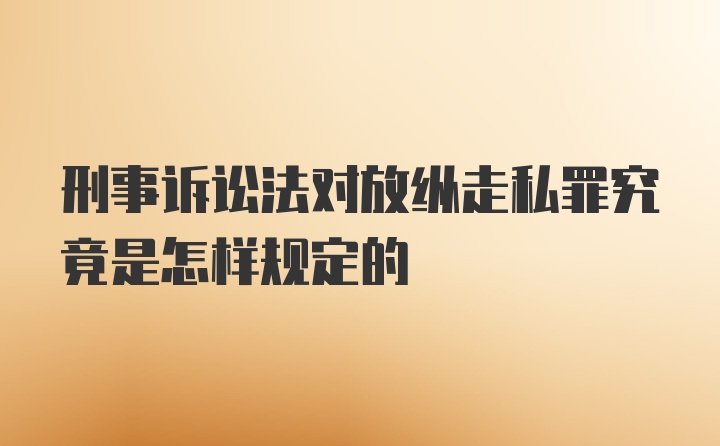 刑事诉讼法对放纵走私罪究竟是怎样规定的